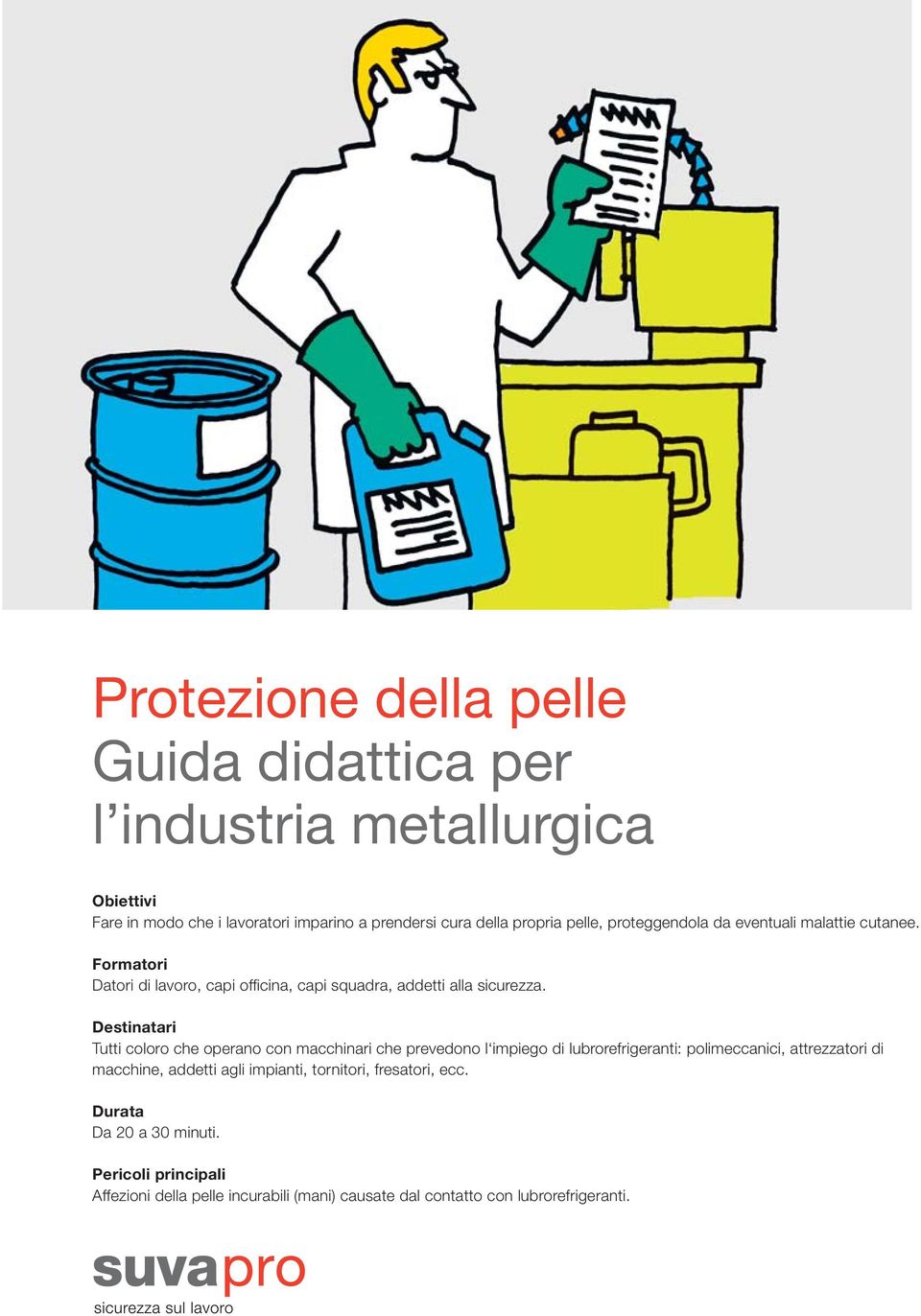 Protezione della pelle
Guida didattica per l’industria metallurgica

Obiettivi
Fare in modo che i lavoratori imparino a prendersi cura della propria pelle, proteggendola da eventuali malattie cutanee.

Formatori
Datori di lavoro, capi officina, capi squadra, addetti alla sicurezza.

Destinatari
Tutti coloro che operano con macchinari che prevedono l‘impiego di lubrorefrigeranti: polimeccanici, attrezzatori di macchine, addetti agli impianti, tornitori, fresatori, ecc.

Durata
Da 20 a 30 minuti.

Pericoli principali
Affezioni della pelle incurabili (mani) causate dal contatto con lubrorefrigeranti.

suvapro
sicurezza sul lavoro